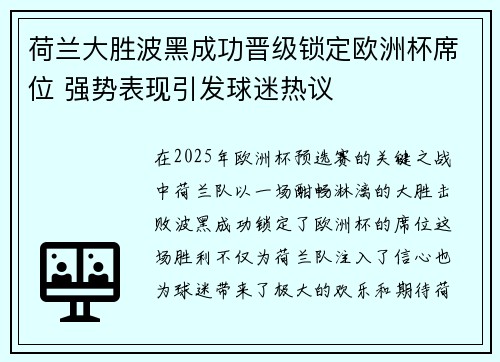 荷兰大胜波黑成功晋级锁定欧洲杯席位 强势表现引发球迷热议

在2025年欧洲杯预选赛的关键之战中荷兰队以一场酣畅淋漓的大胜击败波黑成功锁定了欧洲杯的席位这场胜利不仅为荷兰队注入了信心也为球迷带来了极大的欢乐和期待荷